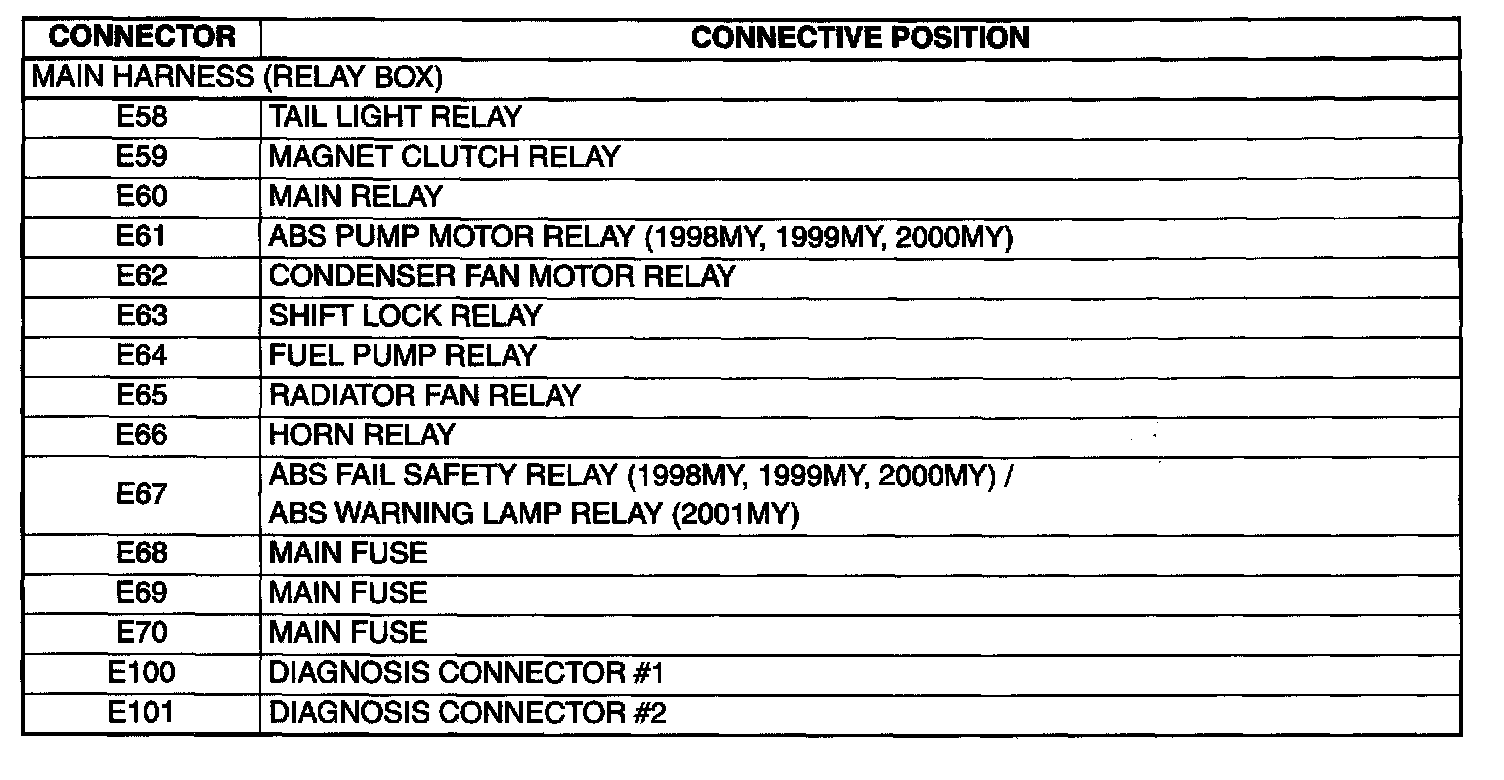 | CONNECTOR | CONNECTIVE POSITION |
|---|---|
| MAIN HARNESS (RELAY BOX) | |
| E58 | TAIL LIGHT RELAY |
| E59 | MAGNET CLUTCH RELAY |
| E60 | MAIN RELAY |
| E61 | ABS PUMP MOTOR RELAY (1998MY, 1999MY, 2000MY) |
| E62 | CONDENSER FAN MOTOR RELAY |
| E63 | SHIFT LOCK RELAY |
| E64 | FUEL PUMP RELAY |
| E65 | RADIATOR FAN RELAY |
| E66 | HORN RELAY |
| E67 | ABS FAIL SAFETY RELAY (1998MY, 1999MY, 2000MY) / ABS WARNING LAMP RELAY (2001MY) |
| E68 | MAIN FUSE |
| E69 | MAIN FUSE |
| E70 | MAIN FUSE |
| E100 | DIAGNOSIS CONNECTOR #1 |
| E101 | DIAGNOSIS CONNECTOR #2 |